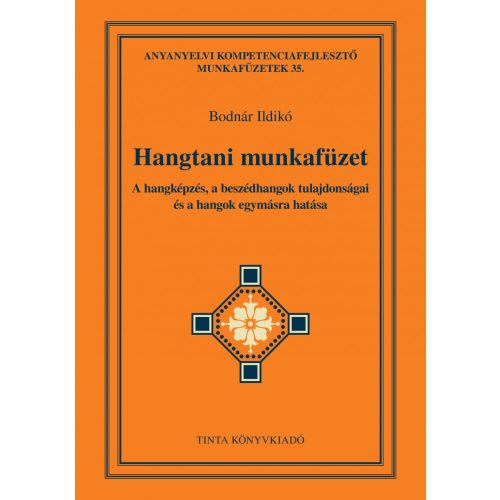 ANYANYELVI KOMPETENCIAFEJLESZTŐ MUNKAFÜZETEK 35.

Bodnár Ildikó

Hangtani munkafüzet

A hangképzés, a beszédhangok tulajdonságai és a hangok egymásra hatása

TINTA KÖNYVKIADÓ